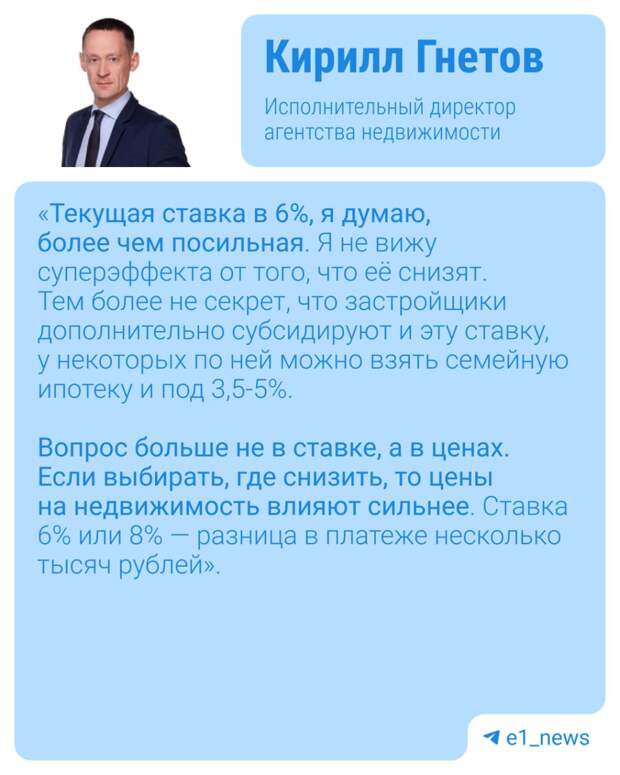 Кирилл Гнетов

Исполнительный директор агентства недвижимости

«Текущая ставка в 6%, я думаю, более чем посильная. Я не вижу суперэффекта от того, что её снизят. Тем более не секрет, что застройщики дополнительно субсидируют и эту ставку, у некоторых по ней можно взять семейную ипотеку и под 3,5-5%.

Вопрос больше не в ставке, а в ценах. Если выбирать, где снизить, то цены на недвижимость влияют сильнее. Ставка 6% или 8% — разница в платеже несколько тысяч рублей».

e1_news